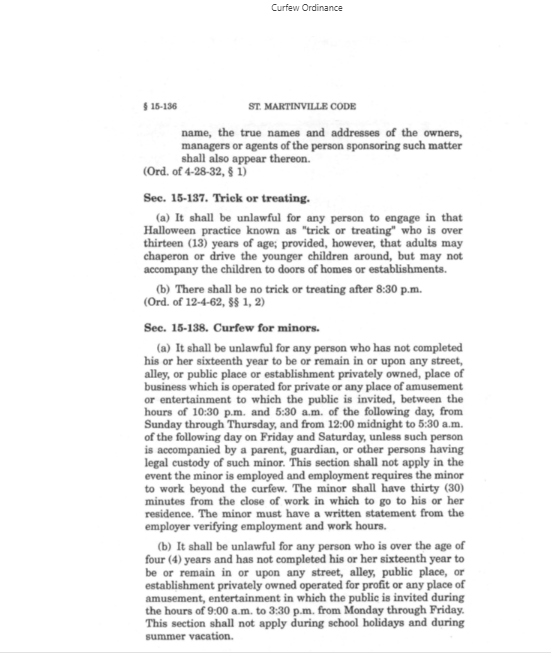 Curfew Ordinance

§ 15-136 ST. MARTINVILLE CODE

name, the true names and addresses of the owners, managers or agents of the person sponsoring such matter shall also appear thereon.
(Ord. of 4-28-32, § 1)

Sec. 15-137. Trick or treating.

(a) It shall be unlawful for any person to engage in that Halloween practice known as "trick or treating" who is over thirteen (13) years of age; provided, however, that adults may chaperon or drive the younger children around, but may not accompany the children to doors of homes or establishments.

(b) There shall be no trick or treating after 8:30 p.m.
(Ord. of 12-4-62, §§ 1, 2)

Sec. 15-138. Curfew for minors.

(a) It shall be unlawful for any person who has not completed his or her sixteenth year to be or remain in or upon any street, alley, or public place or establishment privately owned, place of business which is operated for private or any place of amusement or entertainment to which the public is invited, between the hours of 10:30 p.m. and 5:30 a.m. of the following day, from Sunday through Thursday, and from 12:00 midnight to 5:30 a.m. of the following day on Friday and Saturday, unless such person is accompanied by a parent, guardian, or other persons having legal custody of such minor. This section shall not apply in the event the minor is employed and employment requires the minor to work beyond the curfew. The minor shall have thirty (30) minutes from the close of work in which to go to his or her residence. The minor must have a written statement from the employer verifying employment and work hours.

(b) It shall be unlawful for any person who is over the age of four (4) years and has not completed his or her sixteenth year to be or remain in or upon any street, alley, public place, or establishment privately owned operated for profit or any place of amusement, entertainment in which the public is invited during the hours of 9:00 a.m. to 3:30 p.m. from Monday through Friday. This section shall not apply during school holidays and during summer vacation.